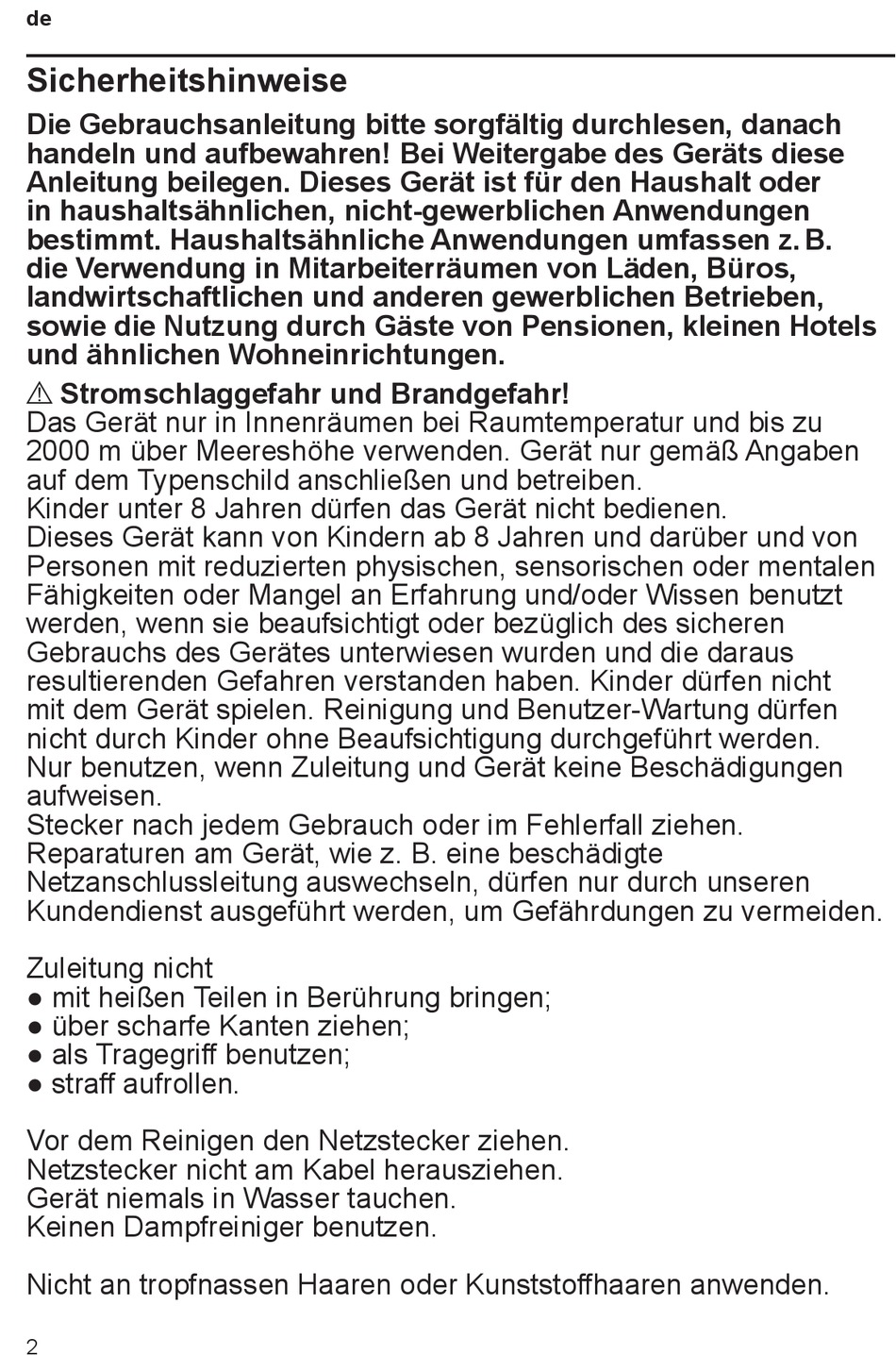 de

Sicherheitshinweise

Die Gebrauchsanleitung bitte sorgfältig durchlesen, danach handeln und aufbewahren! Bei Weitergabe des Geräts diese Anleitung beilegen. Dieses Gerät ist für den Haushalt oder in haushaltsähnlichen, nicht-gewerblichen Anwendungen bestimmt. Haushaltsähnliche Anwendungen umfassen z. B. die Verwendung in Mitarbeiterräumen von Läden, Büros, landwirtschaftlichen und anderen gewerblichen Betrieben, sowie die Nutzung durch Gäste von Pensionen, kleinen Hotels und ähnlichen Wohneinrichtungen.

⚠ Stromschlaggefahr und Brandgefahr!
Das Gerät nur in Innenräumen bei Raumtemperatur und bis zu 2000 m über Meereshöhe verwenden. Gerät nur gemäß Angaben auf dem Typenschild anschließen und betreiben.
Kinder unter 8 Jahren dürfen das Gerät nicht bedienen.
Dieses Gerät kann von Kindern ab 8 Jahren und darüber und von Personen mit reduzierten physischen, sensorischen oder mentalen Fähigkeiten oder Mangel an Erfahrung und/oder Wissen benutzt werden, wenn sie beaufsichtigt oder bezüglich des sicheren Gebrauchs des Gerätes unterwiesen wurden und die daraus resultierenden Gefahren verstanden haben. Kinder dürfen nicht mit dem Gerät spielen. Reinigung und Benutzer-Wartung dürfen nicht durch Kinder ohne Beaufsichtigung durchgeführt werden.
Nur benutzen, wenn Zuleitung und Gerät keine Beschädigungen aufweisen.
Stecker nach jedem Gebrauch oder im Fehlerfall ziehen.
Reparaturen am Gerät, wie z. B. eine beschädigte Netzanschlussleitung auswechseln, dürfen nur durch unseren Kundendienst ausgeführt werden, um Gefährdungen zu vermeiden.

Zuleitung nicht
● mit heißen Teilen in Berührung bringen;
● über scharfe Kanten ziehen;
● als Tragegriff benutzen;
● straff aufrollen.

Vor dem Reinigen den Netzstecker ziehen.
Netzstecker nicht am Kabel herausziehen.
Gerät niemals in Wasser tauchen.
Keinen Dampfreiniger benutzen.

Nicht an tropfnassen Haaren oder Kunststoffhaaren anwenden.

2